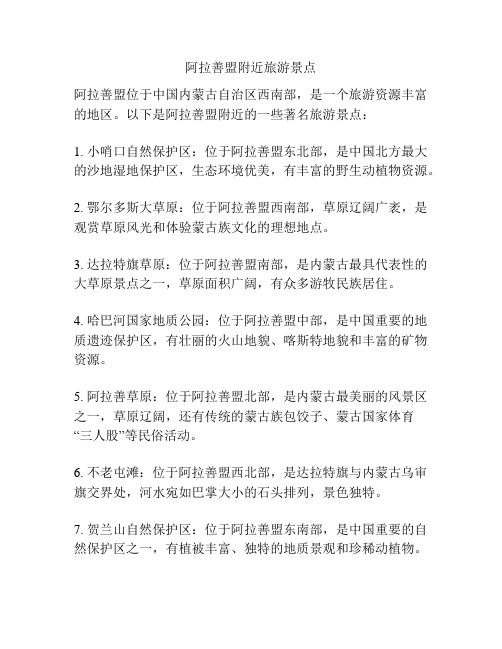 阿拉善盟附近旅游景点

阿拉善盟位于中国内蒙古自治区西南部，是一个旅游资源丰富的地区。以下是阿拉善盟附近的一些著名旅游景点：

1. 小哨口自然保护区：位于阿拉善盟东北部，是中国北方最大的沙地湿地保护区，生态环境优美，有丰富的野生动植物资源。

2. 鄂尔多斯大草原：位于阿拉善盟西南部，草原辽阔广袤，是观赏草原风光和体验蒙古族文化的理想地点。

3. 达拉特旗草原：位于阿拉善盟南部，是内蒙古最具代表性的大草原景点之一，草原面积广阔，有众多游牧民族居住。

4. 哈巴河国家地质公园：位于阿拉善盟中部，是中国重要的地质遗迹保护区，有壮丽的火山地貌、喀斯特地貌和丰富的矿物资源。

5. 阿拉善草原：位于阿拉善盟北部，是内蒙古最美丽的风景区之一，草原辽阔，还有传统的蒙古族包饺子、蒙古国家体育“三人股”等民俗活动。

6. 不老屯滩：位于阿拉善盟西北部，是达拉特旗与内蒙古乌审旗交界处，河水宛如巴掌大小的石头排列，景色独特。

7. 贺兰山自然保护区：位于阿拉善盟东南部，是中国重要的自然保护区之一，有植被丰富、独特的地质景观和珍稀动植物。